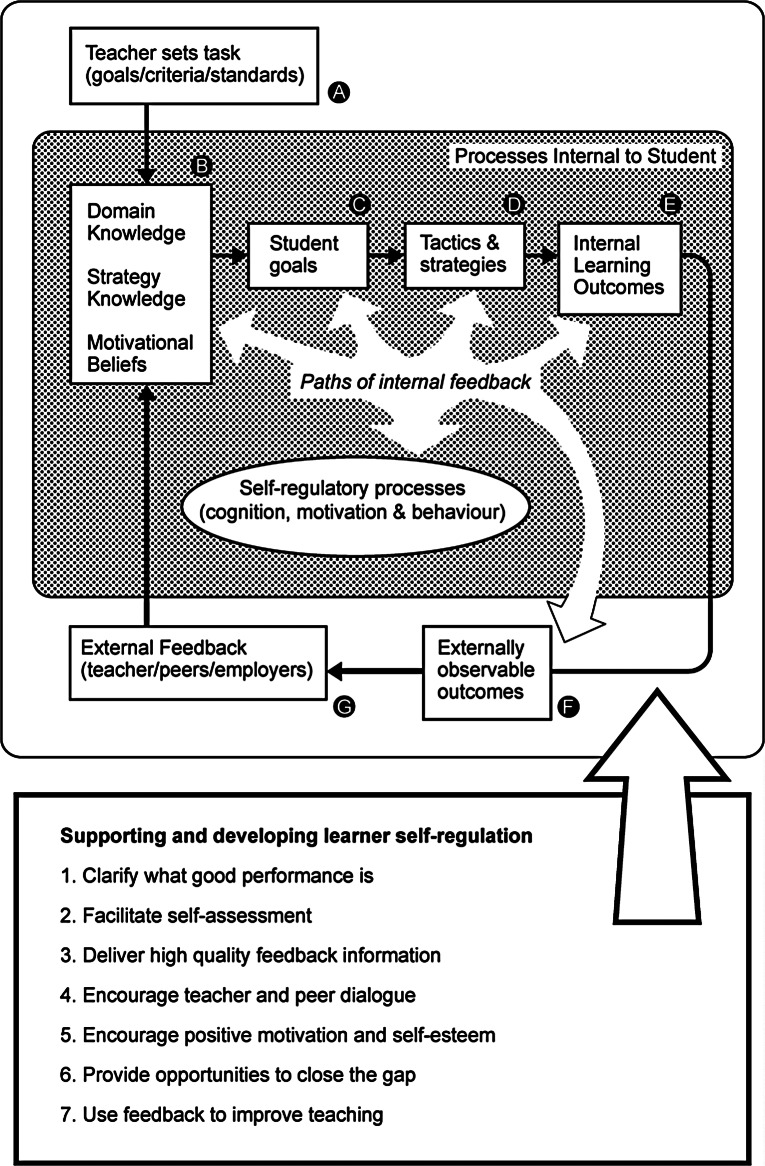 Teacher sets task (goals/criteria/standards)

A

Processes Internal to Student

B

Domain Knowledge

Strategy Knowledge

Motivational Beliefs

C

Student goals

D

Tactics & strategies

E

Internal Learning Outcomes

Paths of internal feedback

Self-regulatory processes (cognition, motivation & behaviour)

External Feedback (teacher/peers/employers)

G

Externally observable outcomes

F

Supporting and developing learner self-regulation

1. Clarify what good performance is

2. Facilitate self-assessment

3. Deliver high quality feedback information

4. Encourage teacher and peer dialogue

5. Encourage positive motivation and self-esteem

6. Provide opportunities to close the gap

7. Use feedback to improve teaching